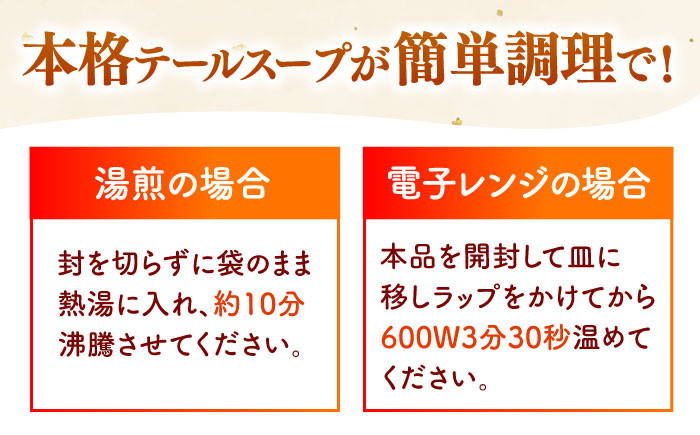 本格テールスープが簡単調理で！

湯煎の場合

封を切らずに袋のまま熱湯に入れ、約10分沸騰させてください。

電子レンジの場合

本品を開封して皿に移しラップをかけてから600W3分30秒温めてください。